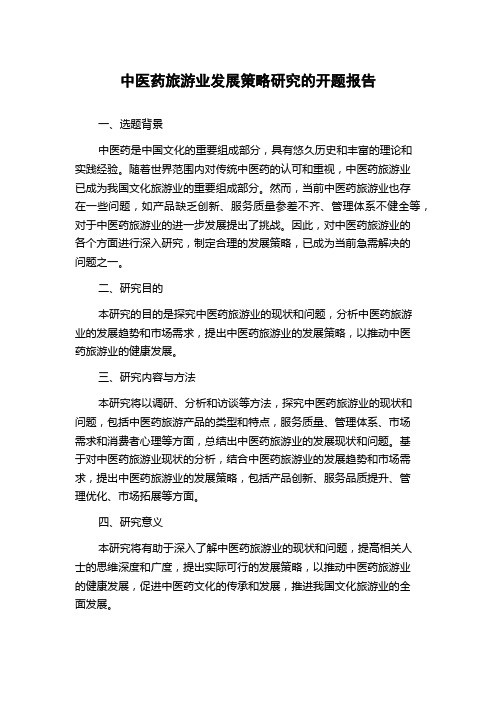 中医药旅游业发展策略研究的开题报告

一、选题背景

中医药是中国文化的重要组成部分，具有悠久历史和丰富的理论和实践经验。随着世界范围内对传统中医药的认可和重视，中医药旅游业已成为我国文化旅游业的重要组成部分。然而，当前中医药旅游业也存在一些问题，如产品缺乏创新、服务质量参差不齐、管理体系不健全等，对于中医药旅游业的进一步发展提出了挑战。因此，对中医药旅游业的各个方面进行深入研究，制定合理的发展策略，已成为当前急需解决的问题之一。

二、研究目的

本研究的目的是探究中医药旅游业的现状和问题，分析中医药旅游业的发展趋势和市场需求，提出中医药旅游业的发展策略，以推动中医药旅游业的健康发展。

三、研究内容与方法

本研究将以调研、分析和访谈等方法，探究中医药旅游业的现状和问题，包括中医药旅游产品的类型和特点，服务质量、管理体系、市场需求和消费者心理等方面，总结出中医药旅游业的发展现状和问题。基于对中医药旅游业现状的分析，结合中医药旅游业的发展趋势和市场需求，提出中医药旅游业的发展策略，包括产品创新、服务品质提升、管理优化、市场拓展等方面。

四、研究意义

本研究将有助于深入了解中医药旅游业的现状和问题，提高相关人士的思维深度和广度，提出实际可行的发展策略，以推动中医药旅游业的健康发展，促进中医药文化的传承和发展，推进我国文化旅游业的全面发展。